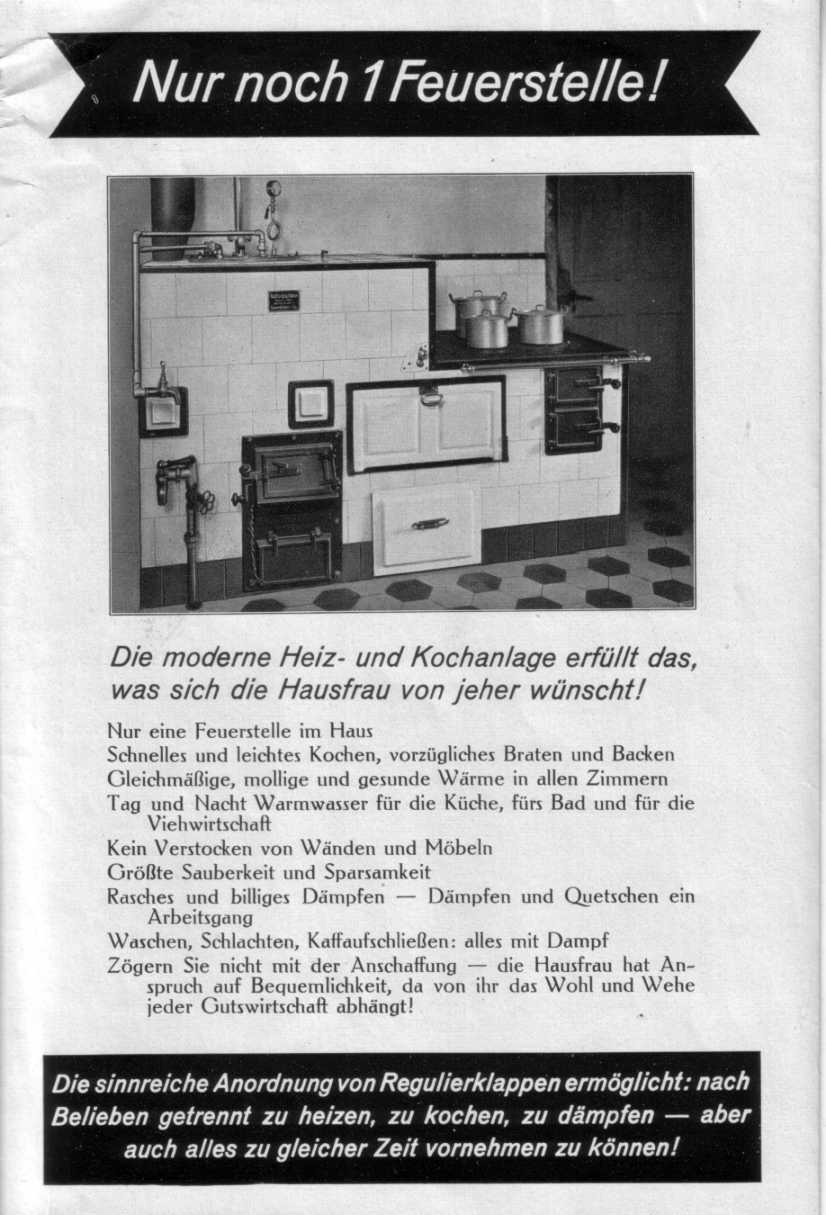 Nur noch 1 Feuerstelle!

Die moderne Heiz- und Kochanlage erfüllt das, was sich die Hausfrau von jeher wünscht!

Nur eine Feuerstelle im Haus

Schnelles und leichtes Kochen, vorzügliches Braten und Backen

Gleichmäßige, mollige und gesunde Wärme in allen Zimmern

Tag und Nacht Warmwasser für die Küche, fürs Bad und für die Viehwirtschaft

Kein Verstocken von Wänden und Möbeln

Größte Sauberkeit und Sparsamkeit

Rasches und billiges Dämpfen — Dämpfen und Quetschen ein Arbeitsgang

Waschen, Schlachten, Kaffaufschließen: alles mit Dampf

Zögern Sie nicht mit der Anschaffung — die Hausfrau hat Anspruch auf Bequemlichkeit, da von ihr das Wohl und Wehe jeder Gutswirtschaft abhängt!

Die sinnreiche Anordnung von Regulierklappen ermöglicht: nach Belieben getrennt zu heizen, zu kochen, zu dämpfen — aber auch alles zu gleicher Zeit vornehmen zu können!